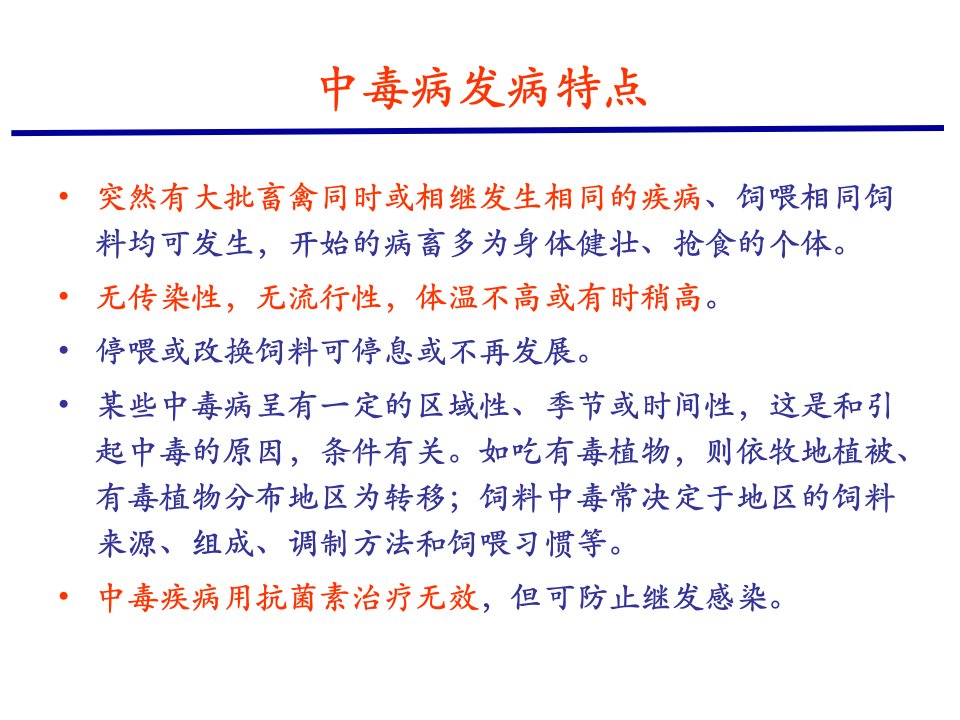 中毒病发病特点

• 突然有大批畜禽同时或相继发生相同的疾病、饲喂相同饲料均可发生，开始的病畜多为身体健壮、抢食的个体。
• 无传染性，无流行性，体温不高或有时稍高。
• 停喂或改换饲料可停息或不再发展。
• 某些中毒病呈有一定的区域性、季节或时间性，这是和引起中毒的原因，条件有关。如吃有毒植物，则依牧地植被、有毒植物分布地区为转移；饲料中毒常决定于地区的饲料来源、组成、调制方法和饲喂习惯等。
• 中毒疾病用抗菌素治疗无效，但可防止继发感染。